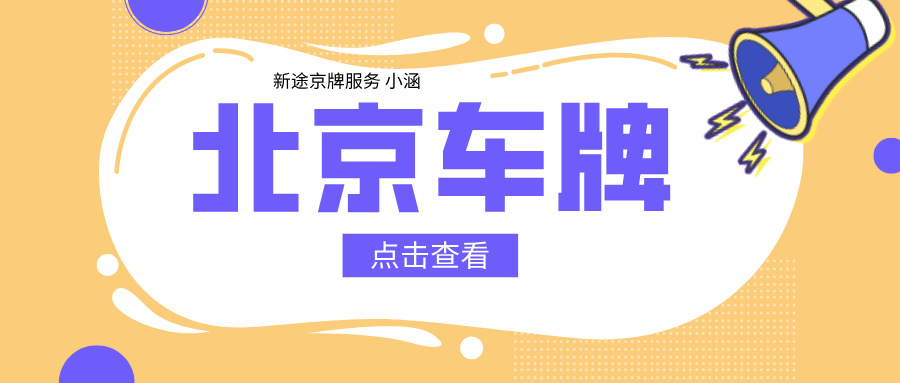 新途京牌服务 小涵

北京车牌

点击查看